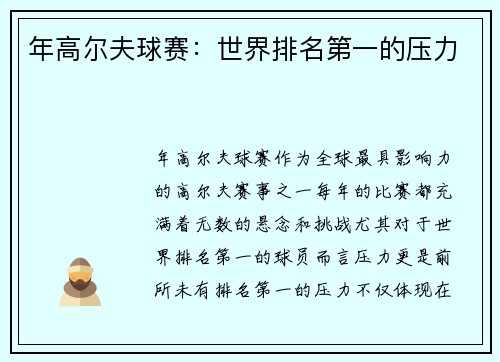 年高尔夫球赛：世界排名第一的压力

年高尔夫球赛作为全球最具影响力的高尔夫赛事之一每年的比赛都充满着无数的悬念和挑战尤其对于世界排名第一的球员而言压力更是前所未有排名第一的压力不仅体现在